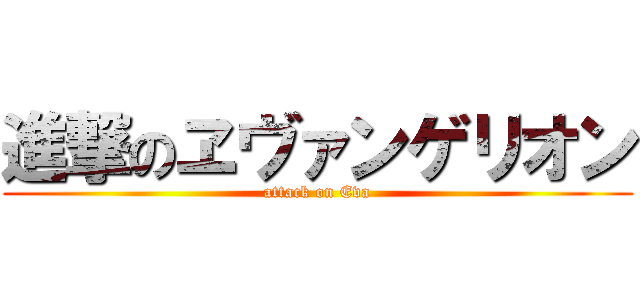 進撃のヱヴァンゲリオン
attack on Eva